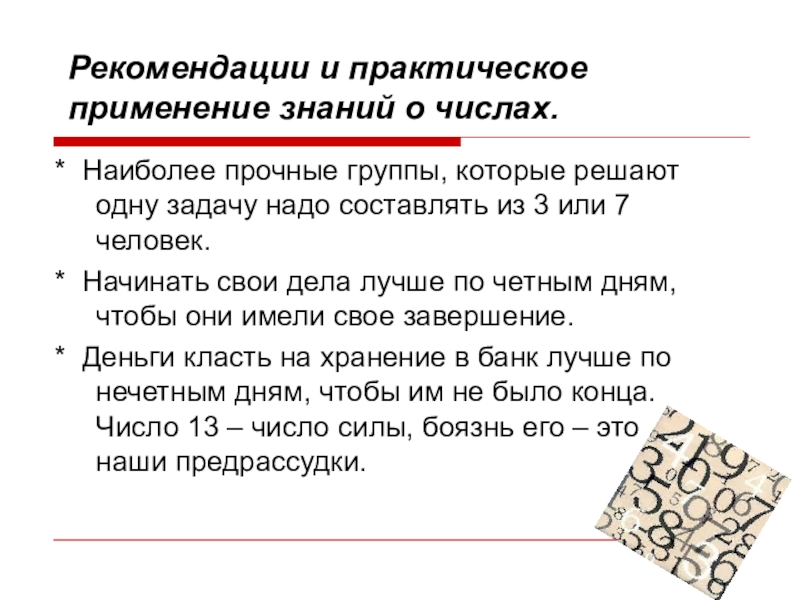 Рекомендации и практическое применение знаний о числах.

* Наиболее прочные группы, которые решают одну задачу надо составлять из 3 или 7 человек.

* Начинать свои дела лучше по четным дням, чтобы они имели свое завершение.

* Деньги класть на хранение в банк лучше по нечетным дням, чтобы им не было конца. Число 13 – число силы, боязнь его – это наши предрассудки.